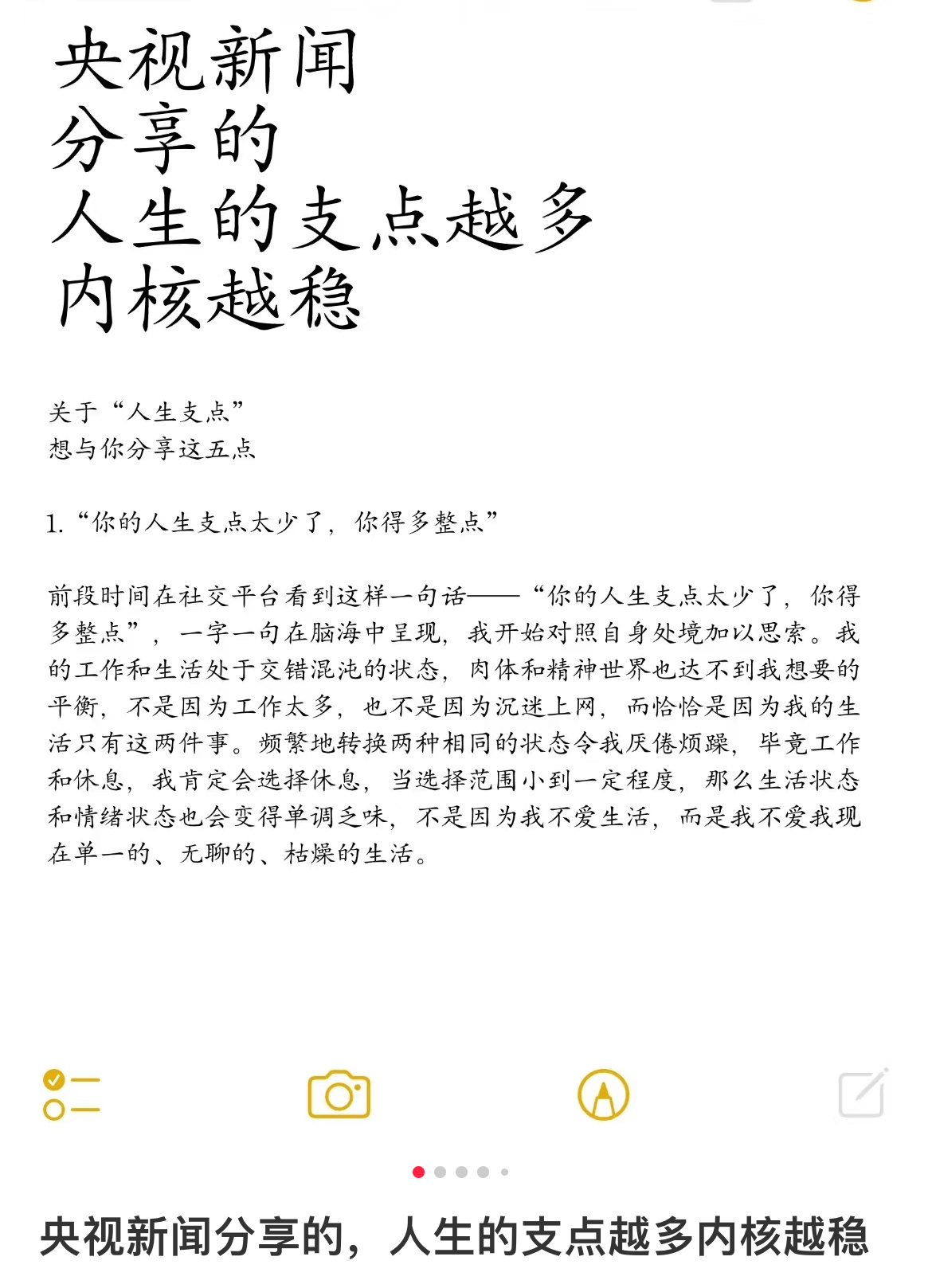 央视新闻
分享的
人生的支点越多
内核越稳

关于“人生支点”
想与你分享这五点

1.“你的人生支点太少了，你得多整点”

前段时间在社交平台看到这样一句话——“你的人生支点太少了，你得多整点”，一字一句在脑海中呈现，我开始对照自身处境加以思索。我的工作和生活处于交错混沌的状态，肉体和精神世界也达不到我想要的平衡，不是因为工作太多，也不是因为沉迷上网，而恰恰是因为我的生活只有这两件事。频繁地转换两种相同的状态令我厌倦烦躁，毕竟工作和休息，我肯定会选择休息，当选择范围小到一定程度，那么生活状态和情绪状态也会变得单调乏味，不是因为我不爱生活，而是我不爱我现在单一的、无聊的、枯燥的生活。

央视新闻分享的，人生的支点越多内核越稳